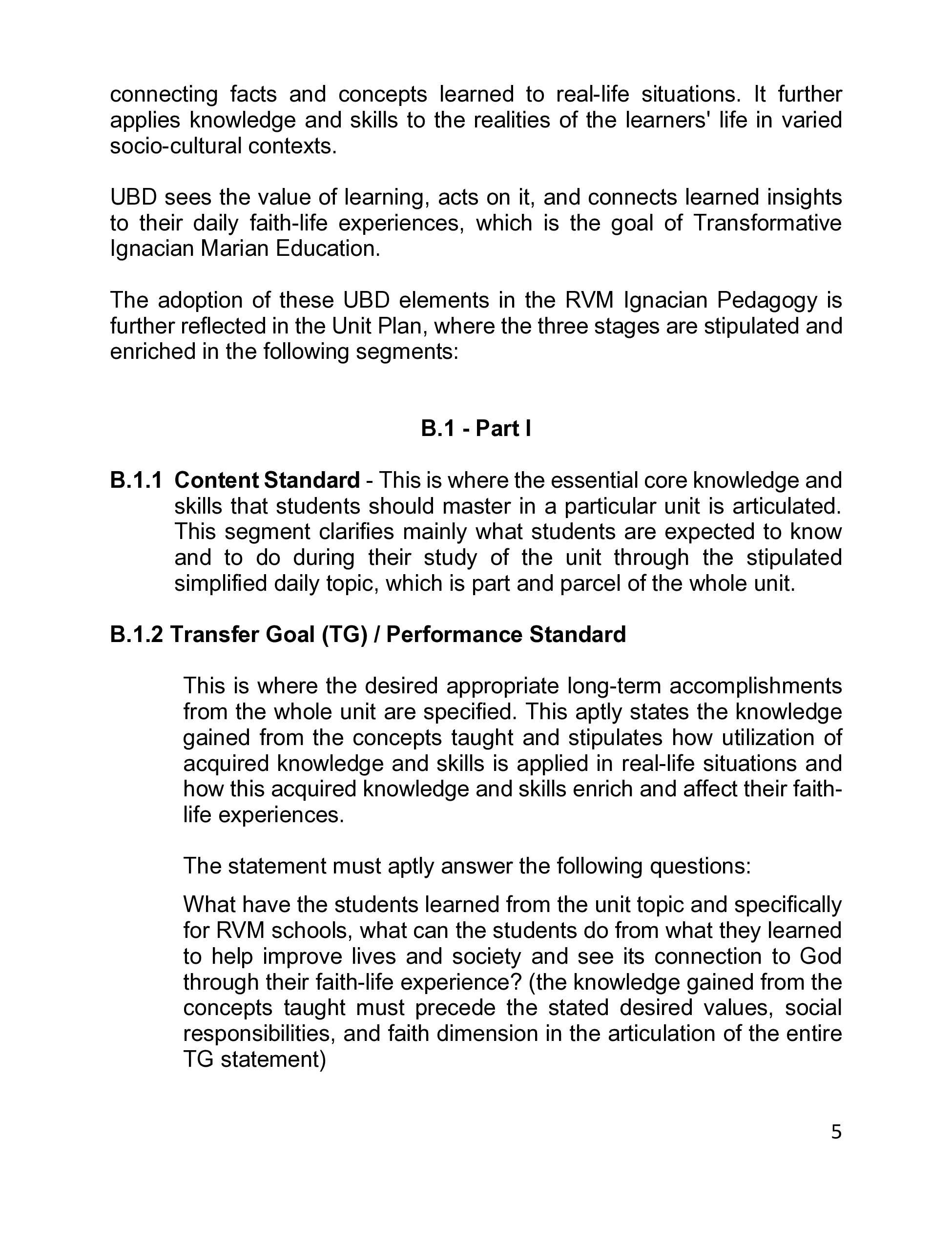 connecting facts and concepts learned to real-life situations. It further applies knowledge and skills to the realities of the learners' life in varied socio-cultural contexts.

UBD sees the value of learning, acts on it, and connects learned insights to their daily faith-life experiences, which is the goal of Transformative Ignacian Marian Education.

The adoption of these UBD elements in the RVM Ignacian Pedagogy is further reflected in the Unit Plan, where the three stages are stipulated and enriched in the following segments:

B.1 - Part I

B.1.1 Content Standard - This is where the essential core knowledge and skills that students should master in a particular unit is articulated. This segment clarifies mainly what students are expected to know and to do during their study of the unit through the stipulated simplified daily topic, which is part and parcel of the whole unit.

B.1.2 Transfer Goal (TG) / Performance Standard

This is where the desired appropriate long-term accomplishments from the whole unit are specified. This aptly states the knowledge gained from the concepts taught and stipulates how utilization of acquired knowledge and skills is applied in real-life situations and how this acquired knowledge and skills enrich and affect their faith-life experiences.

The statement must aptly answer the following questions:

What have the students learned from the unit topic and specifically for RVM schools, what can the students do from what they learned to help improve lives and society and see its connection to God through their faith-life experience? (the knowledge gained from the concepts taught must precede the stated desired values, social responsibilities, and faith dimension in the articulation of the entire TG statement)

5